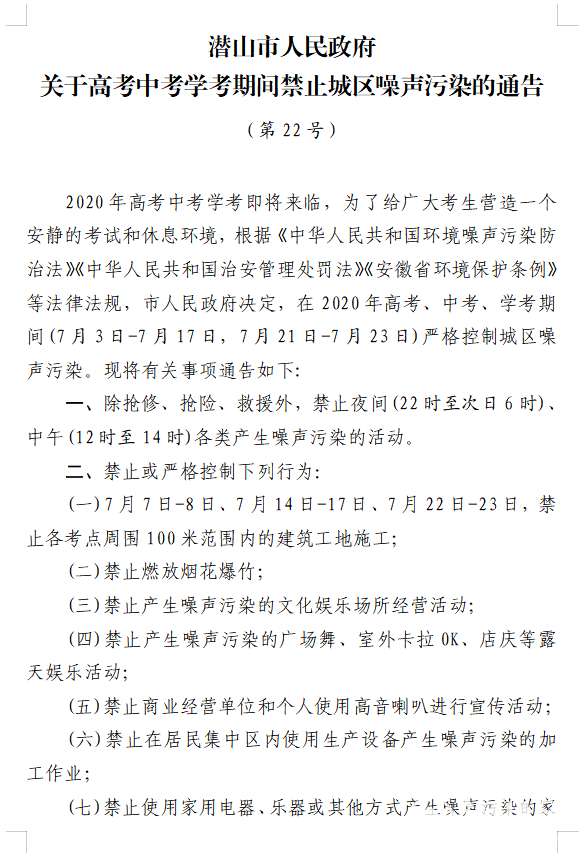 潜山市人民政府
关于高考中考学考期间禁止城区噪声污染的通告

（第 22 号）

2020 年高考中考学考即将来临，为了给广大考生营造一个安静的考试和休息环境，根据《中华人民共和国环境噪声污染防治法》《中华人民共和国治安管理处罚法》《安徽省环境保护条例》等法律法规，市人民政府决定，在 2020 年高考、中考、学考期间(7 月 3 日-7 月 17 日，7 月 21 日-7 月 23 日)严格控制城区噪声污染。现将有关事项通告如下：

一、除抢修、抢险、救援外，禁止夜间(22 时至次日 6 时)、中午(12 时至 14 时)各类产生噪声污染的活动。

二、禁止或严格控制下列行为：

(一)7 月 7 日-8 日、7 月 14 日-17 日、7 月 22 日-23 日，禁止各考点周围 100 米范围内的建筑工地施工；

(二)禁止燃放烟花爆竹；

(三)禁止产生噪声污染的文化娱乐场所经营活动；

(四)禁止产生噪声污染的广场舞、室外卡拉 OK、店庆等露天娱乐活动；

(五)禁止商业经营单位和个人使用高音喇叭进行宣传活动；

(六)禁止在居民集中区内使用生产设备产生噪声污染的加工作业；

(七)禁止使用家用电器、乐器或其他方式产生噪声污染的家